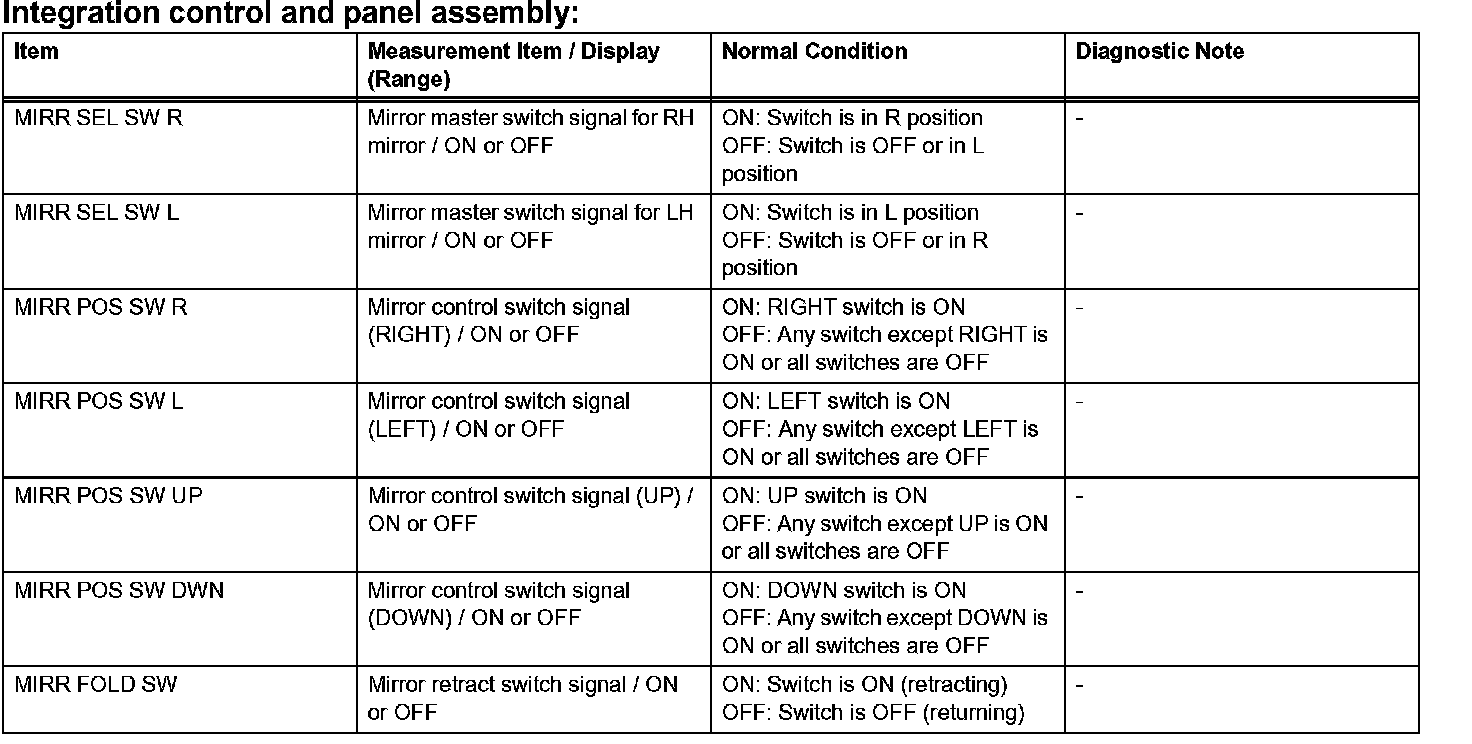 Integration control and panel assembly:

| Item | Measurement Item / Display (Range) | Normal Condition | Diagnostic Note |
|---|---|---|---|
| MIRR SEL SW R | Mirror master switch signal for RH mirror / ON or OFF | ON: Switch is in R position OFF: Switch is OFF or in L position | - |
| MIRR SEL SW L | Mirror master switch signal for LH mirror / ON or OFF | ON: Switch is in L position OFF: Switch is OFF or in R position | - |
| MIRR POS SW R | Mirror control switch signal (RIGHT) / ON or OFF | ON: RIGHT switch is ON OFF: Any switch except RIGHT is ON or all switches are OFF | - |
| MIRR POS SW L | Mirror control switch signal (LEFT) / ON or OFF | ON: LEFT switch is ON OFF: Any switch except LEFT is ON or all switches are OFF | - |
| MIRR POS SW UP | Mirror control switch signal (UP) / ON or OFF | ON: UP switch is ON OFF: Any switch except UP is ON or all switches are OFF | - |
| MIRR POS SW DWN | Mirror control switch signal (DOWN) / ON or OFF | ON: DOWN switch is ON OFF: Any switch except DOWN is ON or all switches are OFF | - |
| MIRR FOLD SW | Mirror retract switch signal / ON or OFF | ON: Switch is ON (retracting) OFF: Switch is OFF (returning) | - |